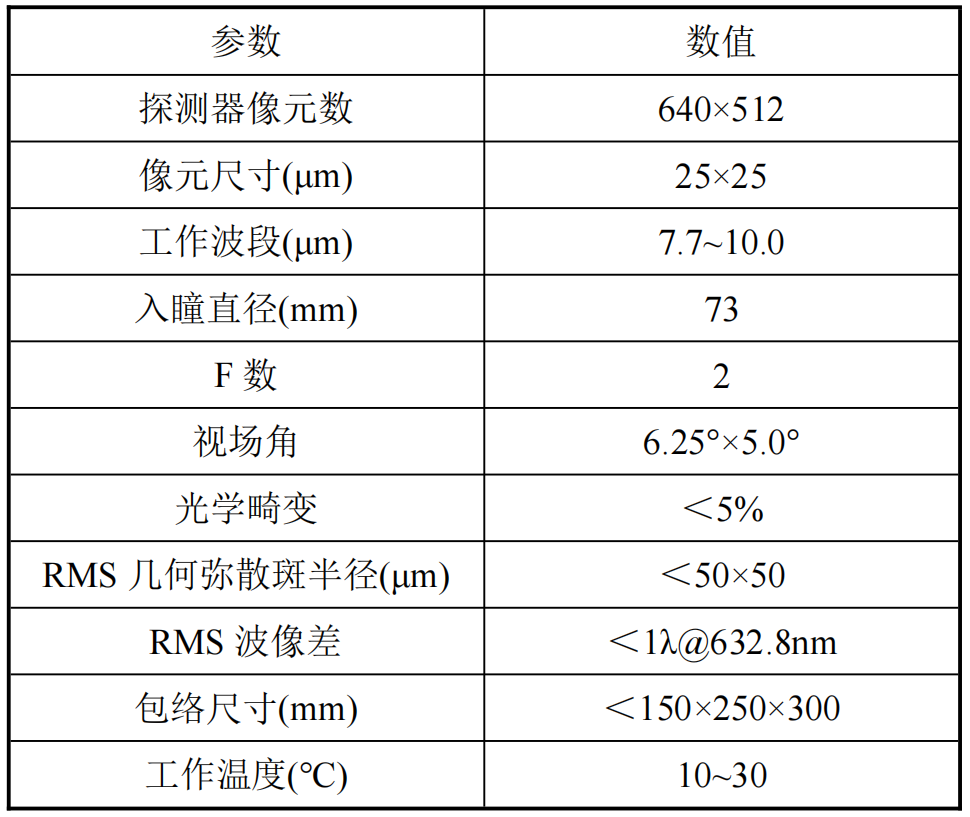 | 参数 | 数值 |
|---|---|
| 探测器像元数 | 640×512 |
| 像元尺寸(μm) | 25×25 |
| 工作波段(μm) | 7.7~10.0 |
| 入瞳直径(mm) | 73 |
| F数 | 2 |
| 视场角 | 6.25°×5.0° |
| 光学畸变 | ＜5% |
| RMS几何弥散斑半径(μm) | ＜50×50 |
| RMS波像差 | ＜1λ@632.8nm |
| 包络尺寸(mm) | ＜150×250×300 |
| 工作温度(°C) | 10~30 |